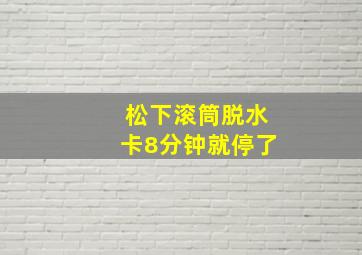 松下滚筒脱水
卡8分钟就停了